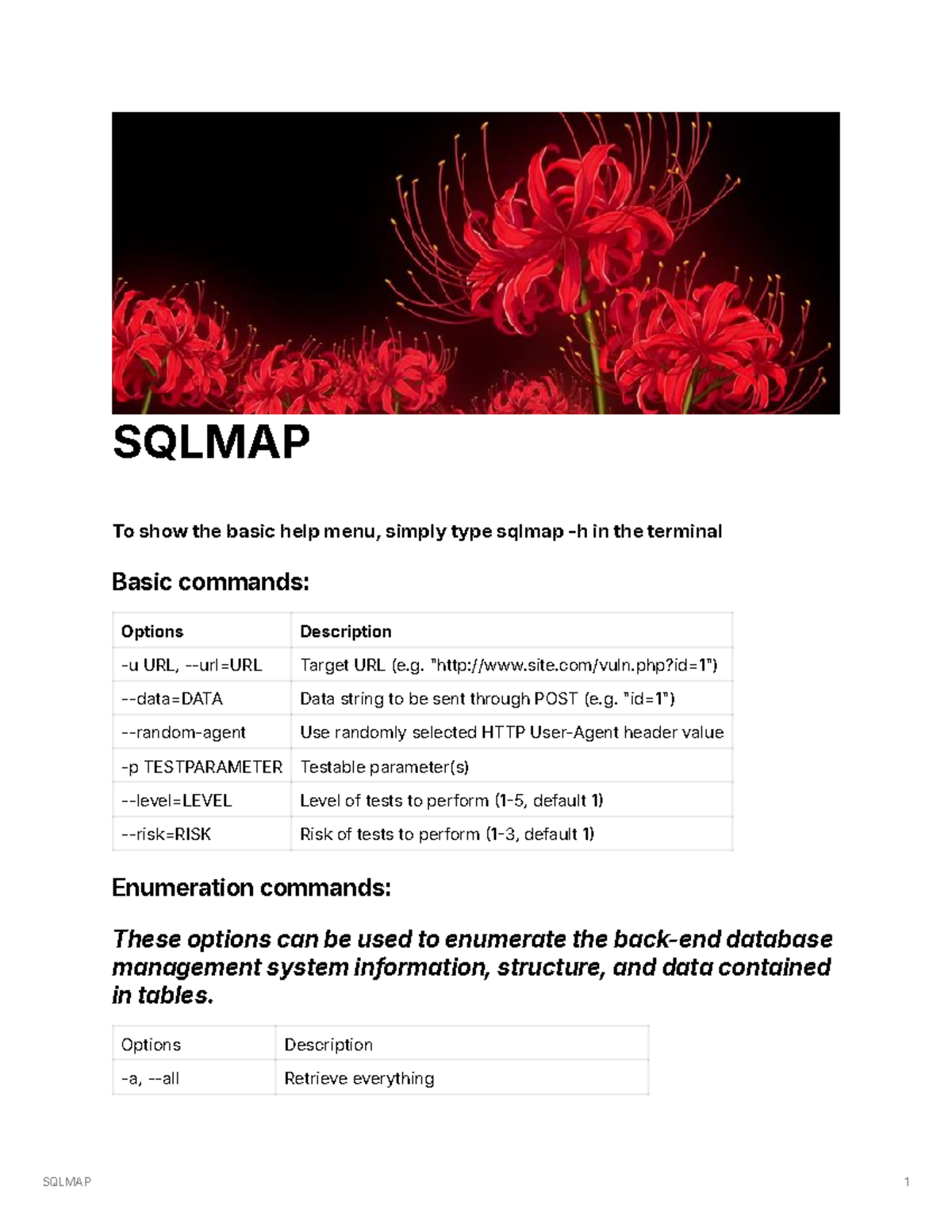 SQLMAP

To show the basic help menu, simply type sqlmap -h in the terminal

Basic commands:

| Options | Description |
|---|---|
| -u URL, --url=URL | Target URL (e.g. "http://www.site.com/vuln.php?id=1") |
| --data=DATA | Data string to be sent through POST (e.g. "id=1") |
| --random-agent | Use randomly selected HTTP User-Agent header value |
| -p TESTPARAMETER | Testable parameter(s) |
| --level=LEVEL | Level of tests to perform (1-5, default 1) |
| --risk=RISK | Risk of tests to perform (1-3, default 1) |

Enumeration commands:

These options can be used to enumerate the back-end database management system information, structure, and data contained in tables.

| Options | Description |
|---|---|
| -a, --all | Retrieve everything |

SQLMAP

1